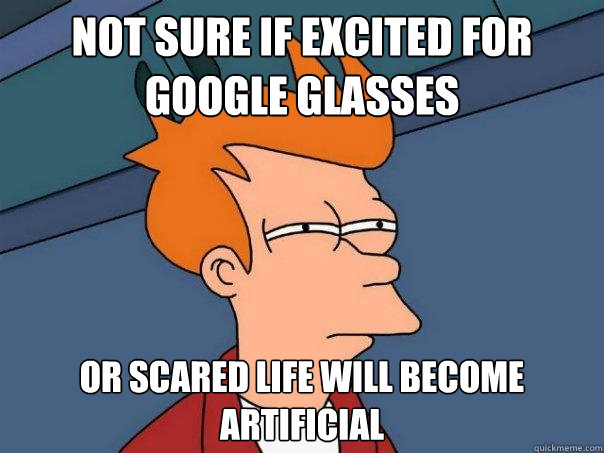 NOT SURE IF EXCITED FOR GOOGLE GLASSES

OR SCARED LIFE WILL BECOME ARTIFICIAL

quickmeme.com